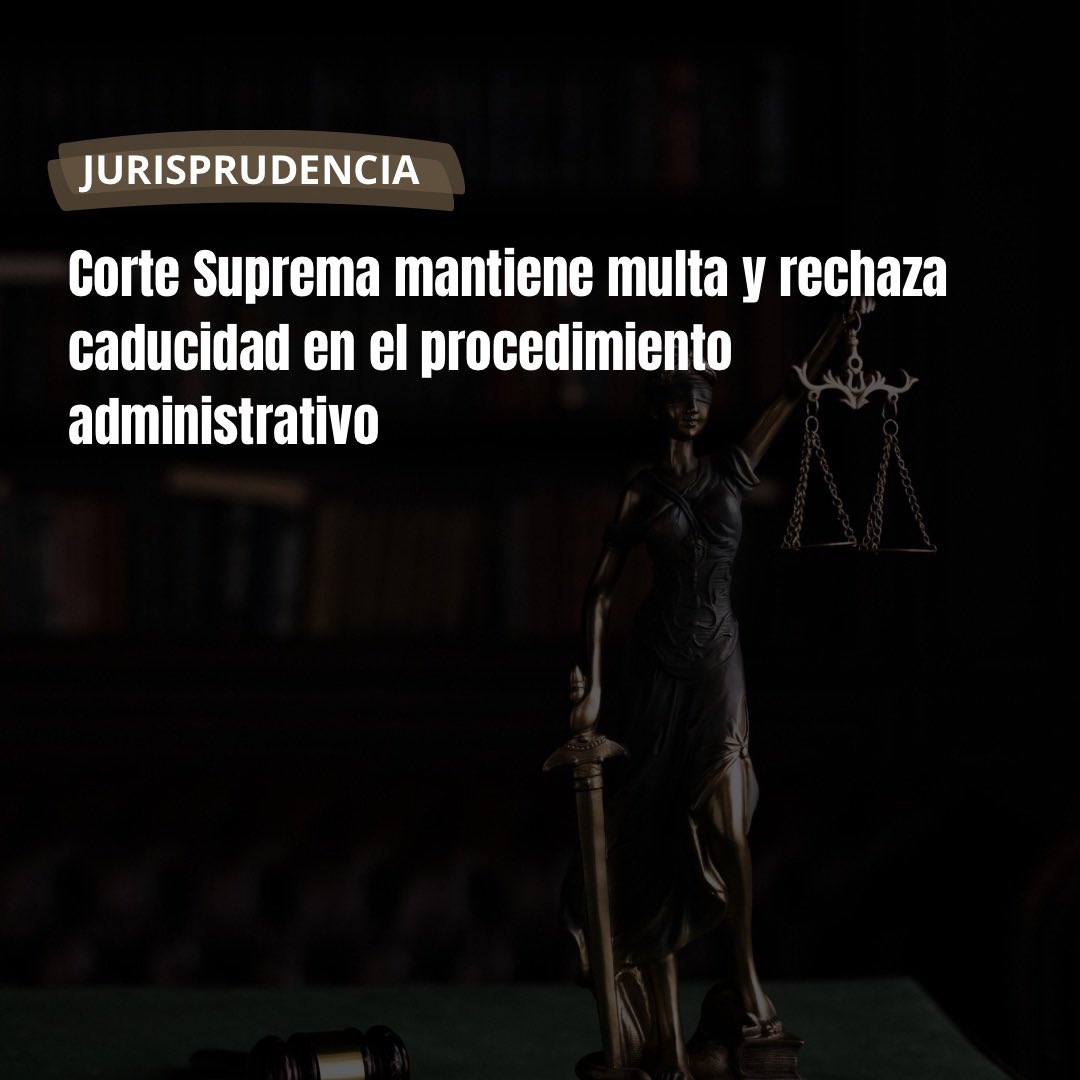 JURISPRUDENCIA

Corte Suprema mantiene multa y rechaza caducidad en el procedimiento administrativo